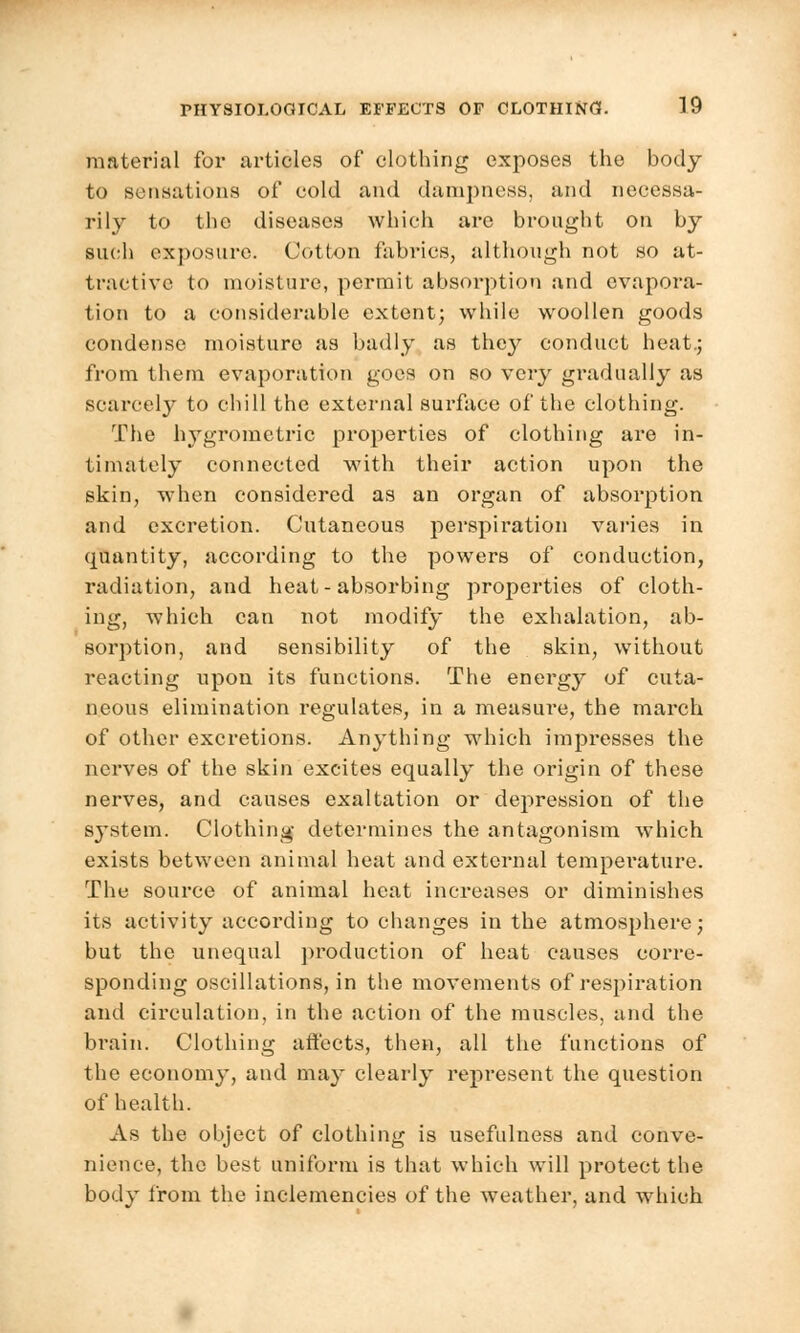 PHYSIOLOGICAL EFFECTS OF CLOTHING. 19

material for articles of clothing exposes the body to sensations of cold and dampness, and necessarily to the diseases which are brought on by such exposure. Cotton fabrics, although not so attractive to moisture, permit absorption and evaporation to a considerable extent; while woollen goods condense moisture as badly as they conduct heat; from them evaporation goes on so very gradually as scarcely to chill the external surface of the clothing.

The hygrometric properties of clothing are intimately connected with their action upon the skin, when considered as an organ of absorption and excretion. Cutaneous perspiration varies in quantity, according to the powers of conduction, radiation, and heat-absorbing properties of clothing, which can not modify the exhalation, absorption, and sensibility of the skin, without reacting upon its functions. The energy of cutaneous elimination regulates, in a measure, the march of other excretions. Anything which impresses the nerves of the skin excites equally the origin of these nerves, and causes exaltation or depression of the system. Clothing determines the antagonism which exists between animal heat and external temperature. The source of animal heat increases or diminishes its activity according to changes in the atmosphere; but the unequal production of heat causes corresponding oscillations, in the movements of respiration and circulation, in the action of the muscles, and the brain. Clothing affects, then, all the functions of the economy, and may clearly represent the question of health.

As the object of clothing is usefulness and convenience, the best uniform is that which will protect the body from the inclemencies of the weather, and which